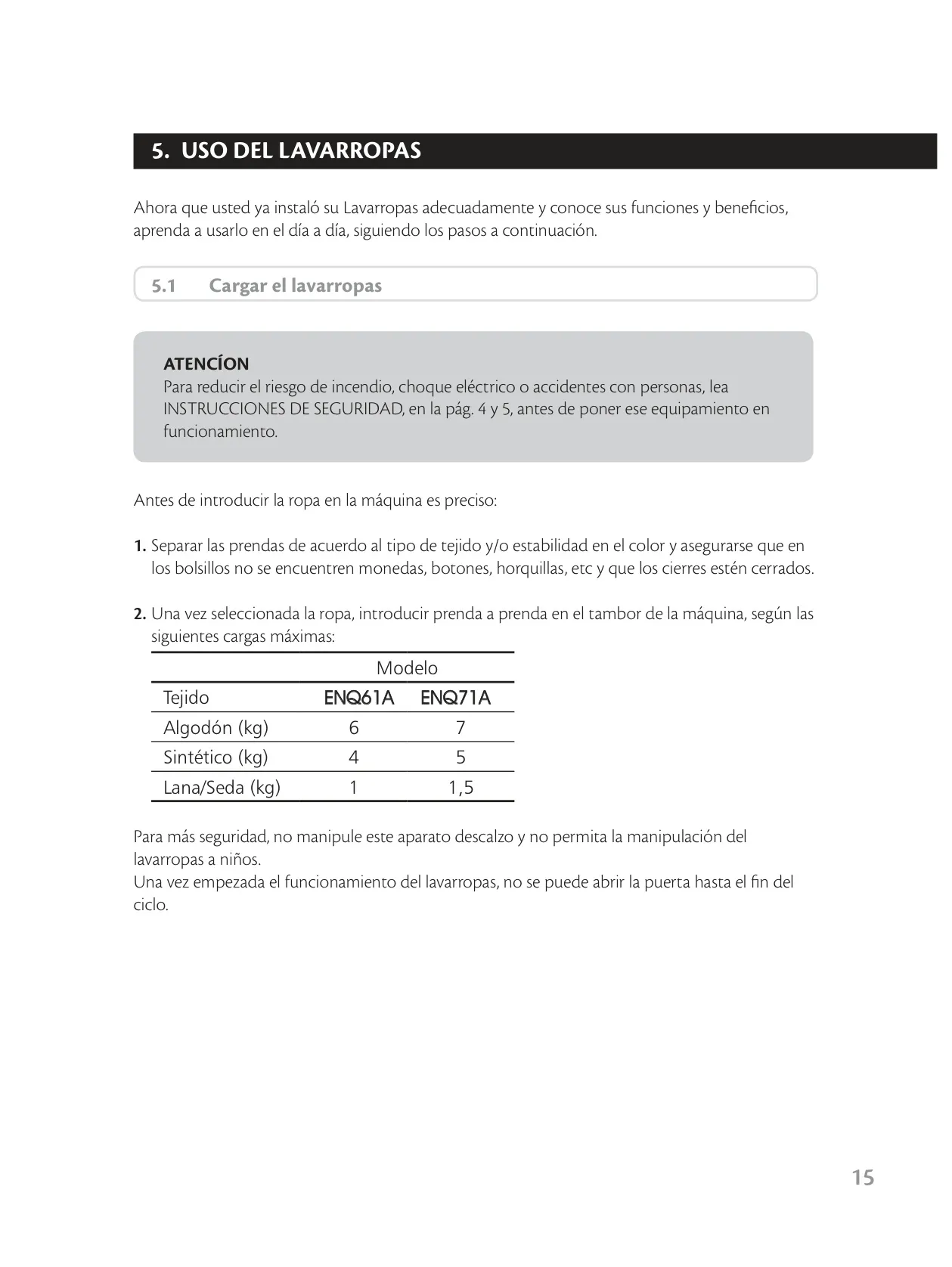 5. USO DEL LAVARROPAS

Ahora que usted ya instaló su Lavarropas adecuadamente y conoce sus funciones y beneficios, aprenda a usarlo en el día a día, siguiendo los pasos a continuación.

5.1 Cargar el lavarropas

ATENCÍON
Para reducir el riesgo de incendio, choque eléctrico o accidentes con personas, lea INSTRUCCIONES DE SEGURIDAD, en la pág. 4 y 5, antes de poner ese equipamiento en funcionamiento.

Antes de introducir la ropa en la máquina es preciso:

1. Separar las prendas de acuerdo al tipo de tejido y/o estabilidad en el color y asegurarse que en los bolsillos no se encuentren monedas, botones, horquillas, etc y que los cierres estén cerrados.

2. Una vez seleccionada la ropa, introducir prenda a prenda en el tambor de la máquina, según las siguientes cargas máximas:

| | Modelo | |
|---|---|---|
| Tejido | ENQ61A | ENQ71A |
| Algodón (kg) | 6 | 7 |
| Sintético (kg) | 4 | 5 |
| Lana/Seda (kg) | 1 | 1,5 |

Para más seguridad, no manipule este aparato descalzo y no permita la manipulación del lavarropas a niños.
Una vez empezada el funcionamiento del lavarropas, no se puede abrir la puerta hasta el fin del ciclo.

15